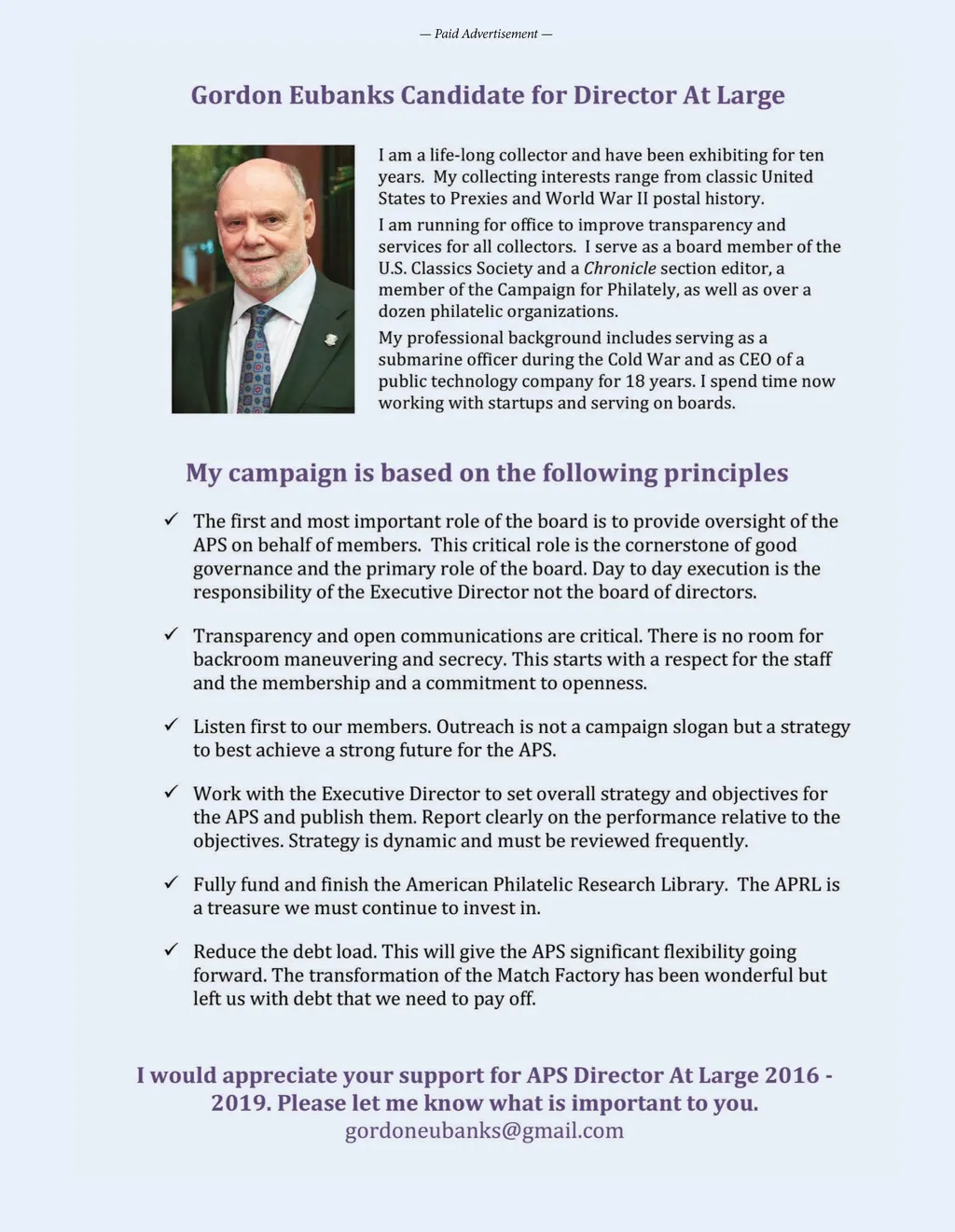 — Paid Advertisement —

Gordon Eubanks Candidate for Director At Large

I am a life-long collector and have been exhibiting for ten years. My collecting interests range from classic United States to Prexies and World War II postal history.

I am running for office to improve transparency and services for all collectors. I serve as a board member of the U.S. Classics Society and a Chronicle section editor, a member of the Campaign for Philately, as well as over a dozen philatelic organizations.

My professional background includes serving as a submarine officer during the Cold War and as CEO of a public technology company for 18 years. I spend time now working with startups and serving on boards.

My campaign is based on the following principles

✓ The first and most important role of the board is to provide oversight of the APS on behalf of members. This critical role is the cornerstone of good governance and the primary role of the board. Day to day execution is the responsibility of the Executive Director not the board of directors.

✓ Transparency and open communications are critical. There is no room for backroom maneuvering and secrecy. This starts with a respect for the staff and the membership and a commitment to openness.

✓ Listen first to our members. Outreach is not a campaign slogan but a strategy to best achieve a strong future for the APS.

✓ Work with the Executive Director to set overall strategy and objectives for the APS and publish them. Report clearly on the performance relative to the objectives. Strategy is dynamic and must be reviewed frequently.

✓ Fully fund and finish the American Philatelic Research Library. The APRL is a treasure we must continue to invest in.

✓ Reduce the debt load. This will give the APS significant flexibility going forward. The transformation of the Match Factory has been wonderful but left us with debt that we need to pay off.

I would appreciate your support for APS Director At Large 2016 - 2019. Please let me know what is important to you.
gordoneubanks@gmail.com